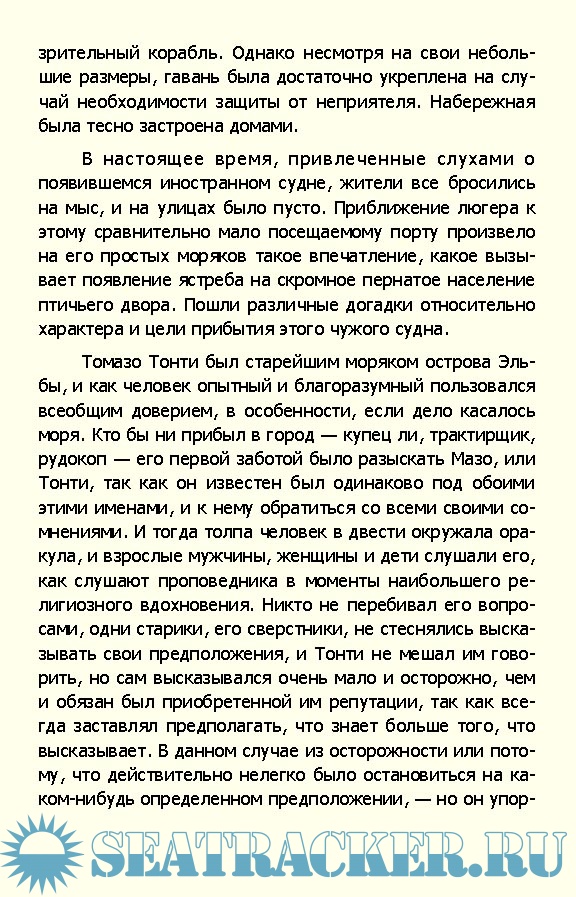 зрительный корабль. Однако несмотря на свои небольшие размеры, гавань была достаточно укреплена на случай необходимости защиты от неприятеля. Набережная была тесно застроена домами.

В настоящее время, привлеченные слухами о появившемся иностранном судне, жители все бросились на мыс, и на улицах было пусто. Приближение люгера к этому сравнительно мало посещаемому порту произвело на его простых моряков такое впечатление, какое вызывает появление ястреба на скромное пернатое население птичьего двора. Пошли различные догадки относительно характера и цели прибытия этого чужого судна.

Томазо Тонти был старейшим моряком острова Эльбы, и как человек опытный и благоразумный пользовался всеобщим доверием, в особенности, если дело касалось моря. Кто бы ни прибыл в город — купец ли, трактирщик, рудокоп — его первой заботой было разыскать Мазо, или Тонти, так как он известен был одинаково под обоими этими именами, и к нему обратиться со всеми своими сомнениями. И тогда толпа человек в двести окружала оракула, и взрослые мужчины, женщины и дети слушали его, как слушают проповедника в моменты наибольшего религиозного вдохновения. Никто не перебивал его вопросами, одни старики, его сверстники, не стеснялись высказывать свои предположения, и Тонти не мешал им говорить, но сам высказывался очень мало и осторожно, чем и обязан был приобретенной им репутации, так как всегда заставлял предполагать, что знает больше того, что высказывает. В данном случае из осторожности или потому, что действительно нелегко было остановиться на каком-нибудь определенном предположении, — но он упор-

SEATRACKER.RU